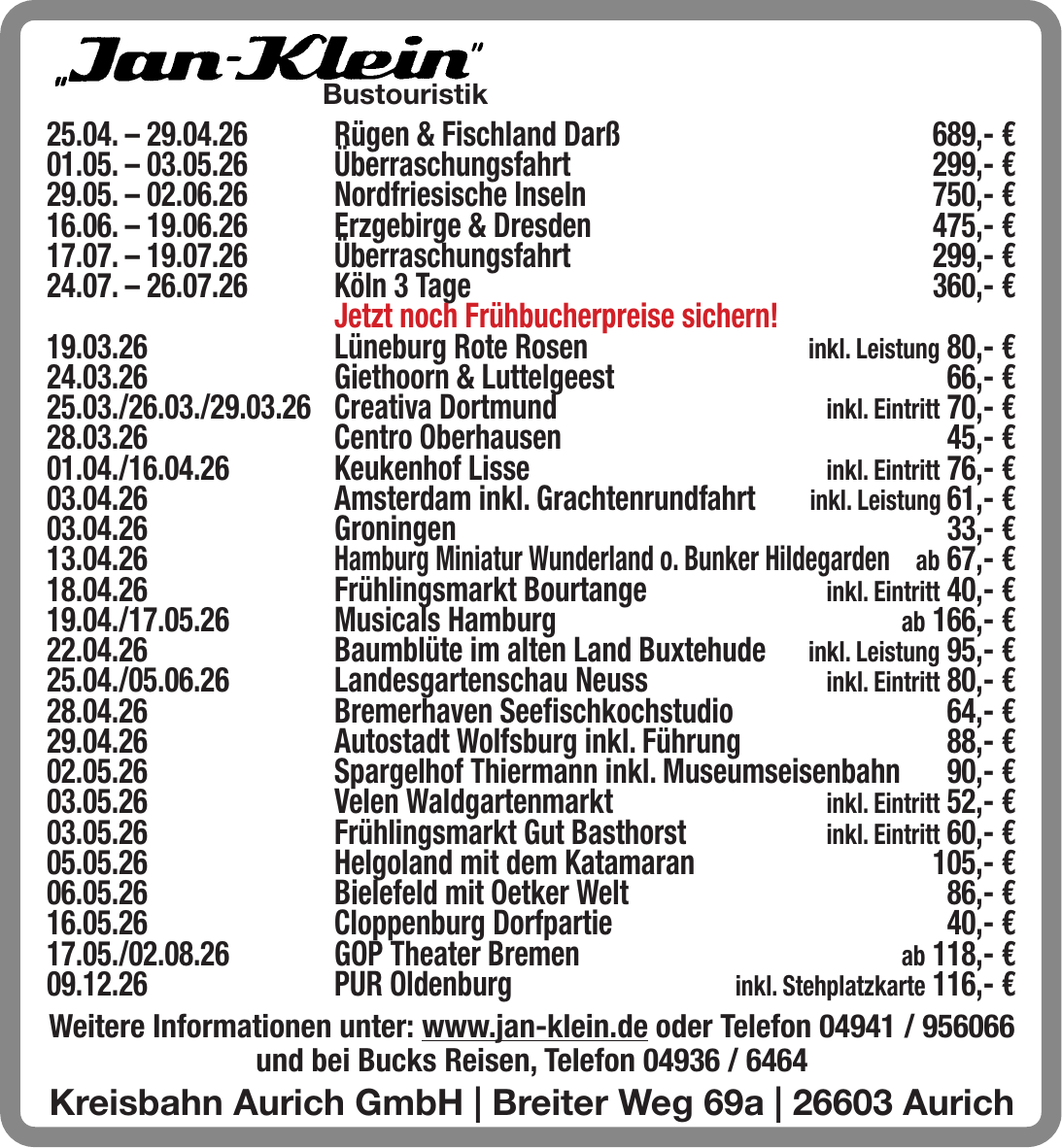 „Jan-Klein"
Bustouristik

| | | |
|---|---|---|
| 25.04. – 29.04.26 | Rügen & Fischland Darß | 689,- € |
| 01.05. – 03.05.26 | Überraschungsfahrt | 299,- € |
| 29.05. – 02.06.26 | Nordfriesische Inseln | 750,- € |
| 16.06. – 19.06.26 | Erzgebirge & Dresden | 475,- € |
| 17.07. – 19.07.26 | Überraschungsfahrt | 299,- € |
| 24.07. – 26.07.26 | Köln 3 Tage | 360,- € |
| | Jetzt noch Frühbucherpreise sichern! | |
| 19.03.26 | Lüneburg Rote Rosen | inkl. Leistung 80,- € |
| 24.03.26 | Giethoorn & Luttelgeest | 66,- € |
| 25.03./26.03./29.03.26 | Creativa Dortmund | inkl. Eintritt 70,- € |
| 28.03.26 | Centro Oberhausen | 45,- € |
| 01.04./16.04.26 | Keukenhof Lisse | inkl. Eintritt 76,- € |
| 03.04.26 | Amsterdam inkl. Grachtenrundfahrt | inkl. Leistung 61,- € |
| 03.04.26 | Groningen | 33,- € |
| 13.04.26 | Hamburg Miniatur Wunderland o. Bunker Hildegarden | ab 67,- € |
| 18.04.26 | Frühlingsmarkt Bourtange | inkl. Eintritt 40,- € |
| 19.04./17.05.26 | Musicals Hamburg | ab 166,- € |
| 22.04.26 | Baumblüte im alten Land Buxtehude | inkl. Leistung 95,- € |
| 25.04./05.06.26 | Landesgartenschau Neuss | inkl. Eintritt 80,- € |
| 28.04.26 | Bremerhaven Seefischkochstudio | 64,- € |
| 29.04.26 | Autostadt Wolfsburg inkl. Führung | 88,- € |
| 02.05.26 | Spargelhof Thiermann inkl. Museumseisenbahn | 90,- € |
| 03.05.26 | Velen Waldgartenmarkt | inkl. Eintritt 52,- € |
| 03.05.26 | Frühlingsmarkt Gut Basthorst | inkl. Eintritt 60,- € |
| 05.05.26 | Helgoland mit dem Katamaran | 105,- € |
| 06.05.26 | Bielefeld mit Oetker Welt | 86,- € |
| 16.05.26 | Cloppenburg Dorfpartie | 40,- € |
| 17.05./02.08.26 | GOP Theater Bremen | ab 118,- € |
| 09.12.26 | PUR Oldenburg | inkl. Stehplatzkarte 116,- € |

Weitere Informationen unter: www.jan-klein.de oder Telefon 04941 / 956066 und bei Bucks Reisen, Telefon 04936 / 6464

Kreisbahn Aurich GmbH | Breiter Weg 69a | 26603 Aurich